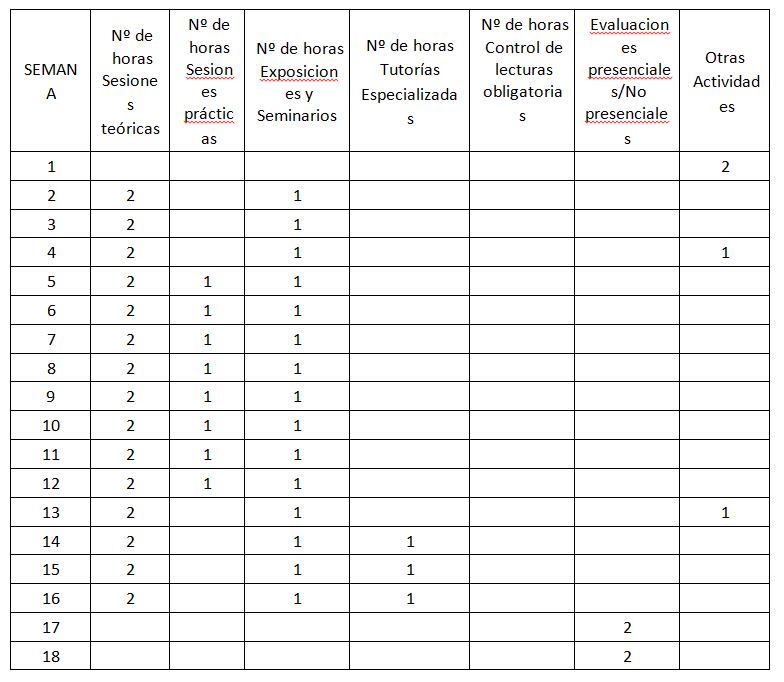 | SEMANA | Nº de horas Sesiones teóricas | Nº de horas Sesiones prácticas | Nº de horas Exposiciones y Seminarios | Nº de horas Tutorías Especializadas | Nº de horas Control de lecturas obligatorias | Evaluaciones presenciales/No presenciales | Otras Actividades |
|---|---|---|---|---|---|---|---|
| 1 | | | | | | | 2 |
| 2 | 2 | | 1 | | | | |
| 3 | 2 | | 1 | | | | |
| 4 | 2 | | 1 | | | | 1 |
| 5 | 2 | 1 | 1 | | | | |
| 6 | 2 | 1 | 1 | | | | |
| 7 | 2 | 1 | 1 | | | | |
| 8 | 2 | 1 | 1 | | | | |
| 9 | 2 | 1 | 1 | | | | |
| 10 | 2 | 1 | 1 | | | | |
| 11 | 2 | 1 | 1 | | | | |
| 12 | 2 | 1 | 1 | | | | |
| 13 | 2 | | 1 | | | | 1 |
| 14 | 2 | | 1 | 1 | | | |
| 15 | 2 | | 1 | 1 | | | |
| 16 | 2 | | 1 | 1 | | | |
| 17 | | | | | | 2 | |
| 18 | | | | | | 2 | |